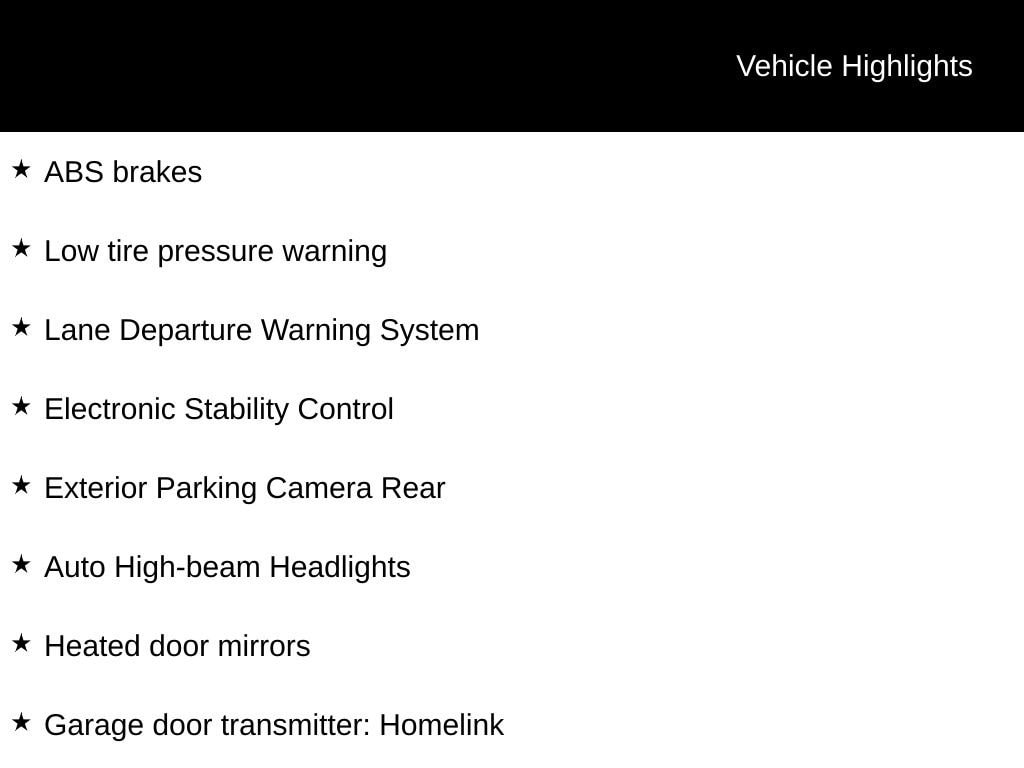 Vehicle Highlights

★ ABS brakes

★ Low tire pressure warning

★ Lane Departure Warning System

★ Electronic Stability Control

★ Exterior Parking Camera Rear

★ Auto High-beam Headlights

★ Heated door mirrors

★ Garage door transmitter: Homelink